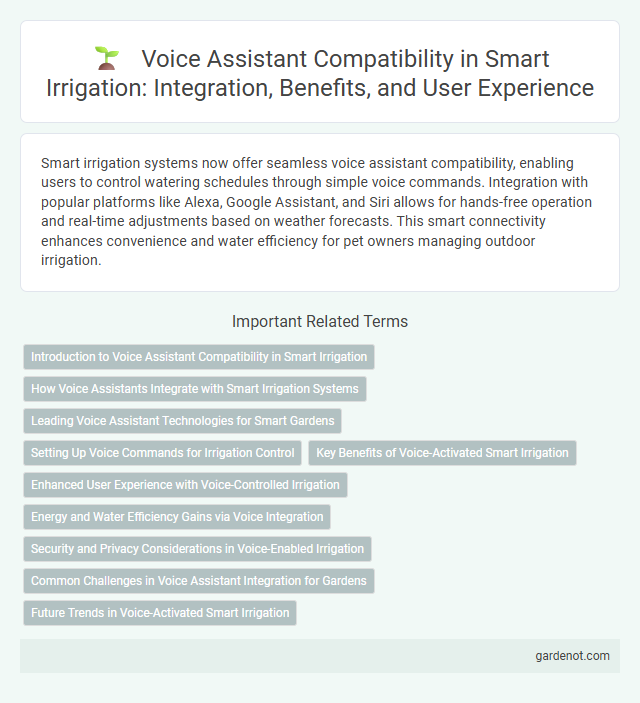 Voice Assistant Compatibility in Smart Irrigation: Integration, Benefits, and User Experience

Smart irrigation systems now offer seamless voice assistant compatibility, enabling users to control watering schedules through simple voice commands. Integration with popular platforms like Alexa, Google Assistant, and Siri allows for hands-free operation and real-time adjustments based on weather forecasts. This smart connectivity enhances convenience and water efficiency for pet owners managing outdoor irrigation.

Important Related Terms

Introduction to Voice Assistant Compatibility in Smart Irrigation

How Voice Assistants Integrate with Smart Irrigation Systems

Leading Voice Assistant Technologies for Smart Gardens

Setting Up Voice Commands for Irrigation Control

Key Benefits of Voice-Activated Smart Irrigation

Enhanced User Experience with Voice-Controlled Irrigation

Energy and Water Efficiency Gains via Voice Integration

Security and Privacy Considerations in Voice-Enabled Irrigation

Common Challenges in Voice Assistant Integration for Gardens

Future Trends in Voice-Activated Smart Irrigation

gardenot.com